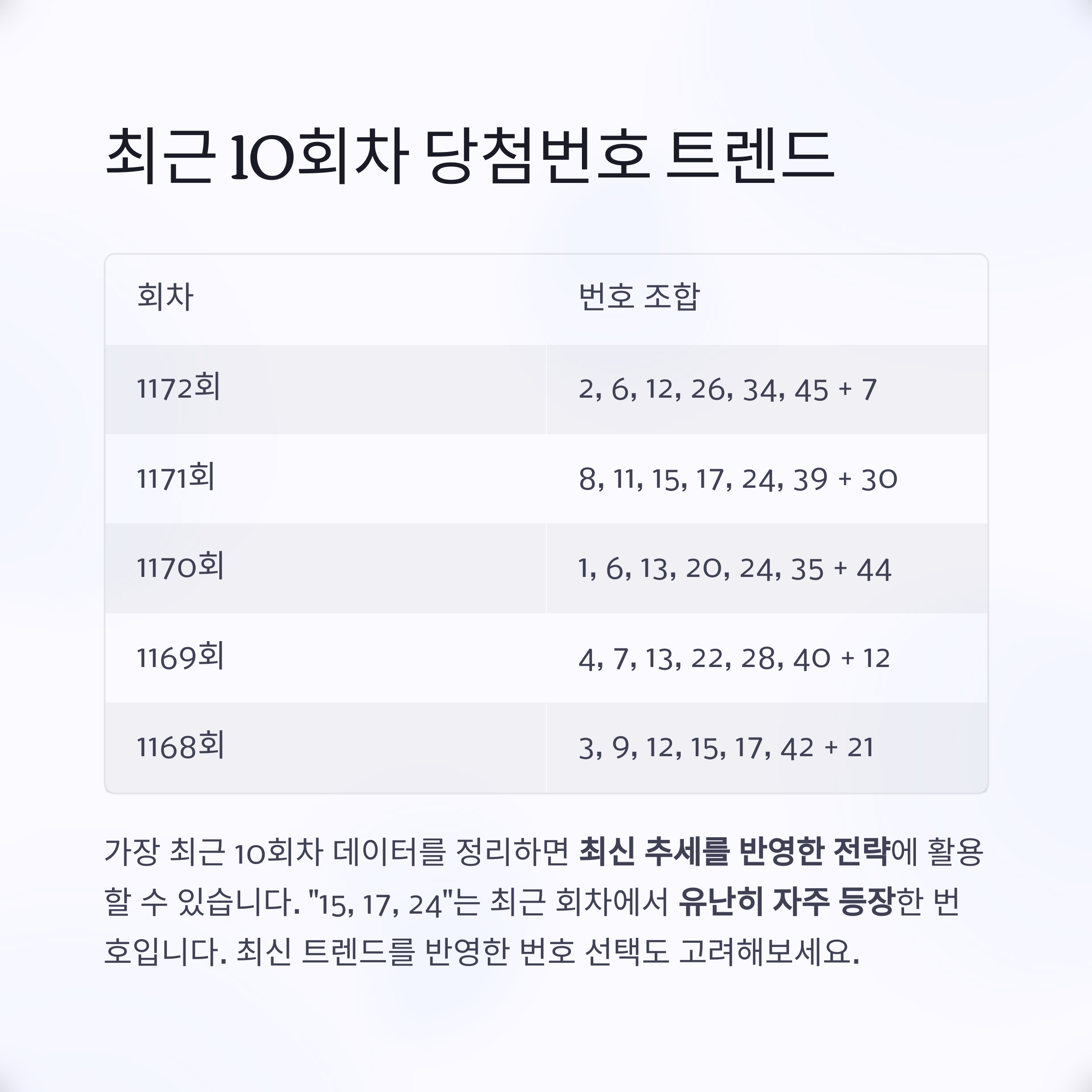 최근 10회차 당첨번호 트렌드

| 회차 | 번호 조합 |
|---|---|
| 1172회 | 2, 6, 12, 26, 34, 45 + 7 |
| 1171회 | 8, 11, 15, 17, 24, 39 + 30 |
| 1170회 | 1, 6, 13, 20, 24, 35 + 44 |
| 1169회 | 4, 7, 13, 22, 28, 40 + 12 |
| 1168회 | 3, 9, 12, 15, 17, 42 + 21 |

가장 최근 10회차 데이터를 정리하면 최신 추세를 반영한 전략에 활용할 수 있습니다. "15, 17, 24"는 최근 회차에서 유난히 자주 등장한 번호입니다. 최신 트렌드를 반영한 번호 선택도 고려해보세요.